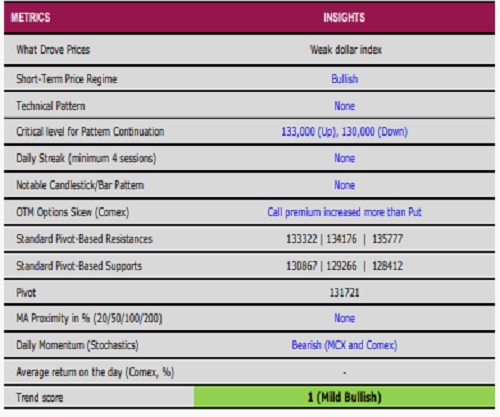 | METRICS | INSIGHTS |
|---|---|
| What Drove Prices | Weak dollar index |
| Short-Term Price Regime | Bullish |
| Technical Pattern | None |
| Critical level for Pattern Continuation | 133,000 (Up), 130,000 (Down) |
| Daily Streak (minimum 4 sessions) | None |
| Notable Candlestick/Bar Pattern | None |
| OTM Options Skew (Comex) | Call premium increased more than Put |
| Standard Pivot-Based Resistances | 133322 \| 134176 \| 135777 |
| Standard Pivot-Based Supports | 130867 \| 129266 \| 128412 |
| Pivot | 131721 |
| MA Proximity in % (20/50/100/200) | None |
| Daily Momentum (Stochastics) | Bearish (MCX and Comex) |
| Average return on the day (Comex, %) | - |
| Trend score | 1 (Mild Bullish) |